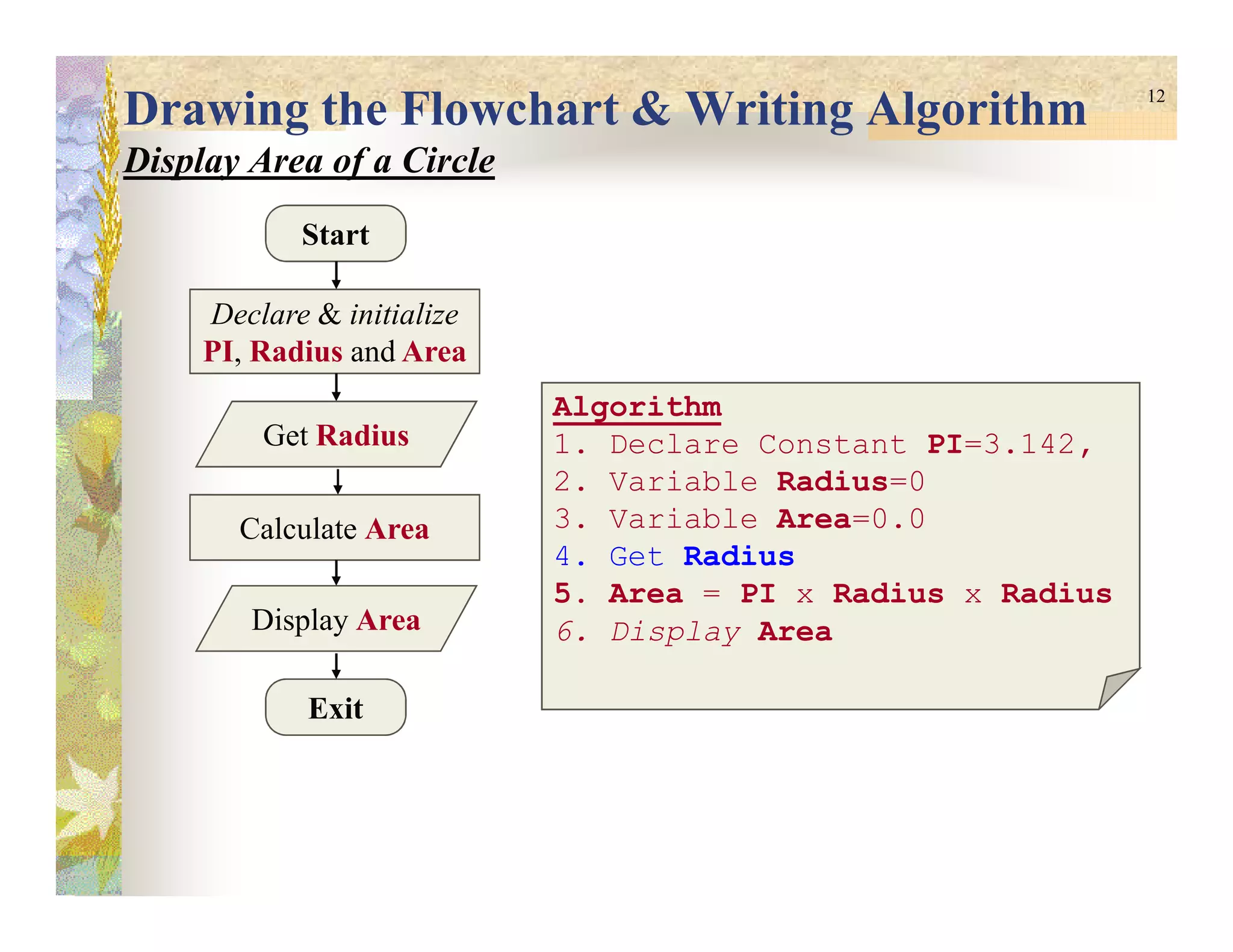 Drawing the Flowchart & Writing Algorithm

12

Display Area of a Circle

Start

Declare & initialize PI, Radius and Area

Get Radius

Calculate Area

Display Area

Exit

Algorithm
1. Declare Constant PI=3.142,
2. Variable Radius=0
3. Variable Area=0.0
4. Get Radius
5. Area = PI x Radius x Radius
6. Display Area